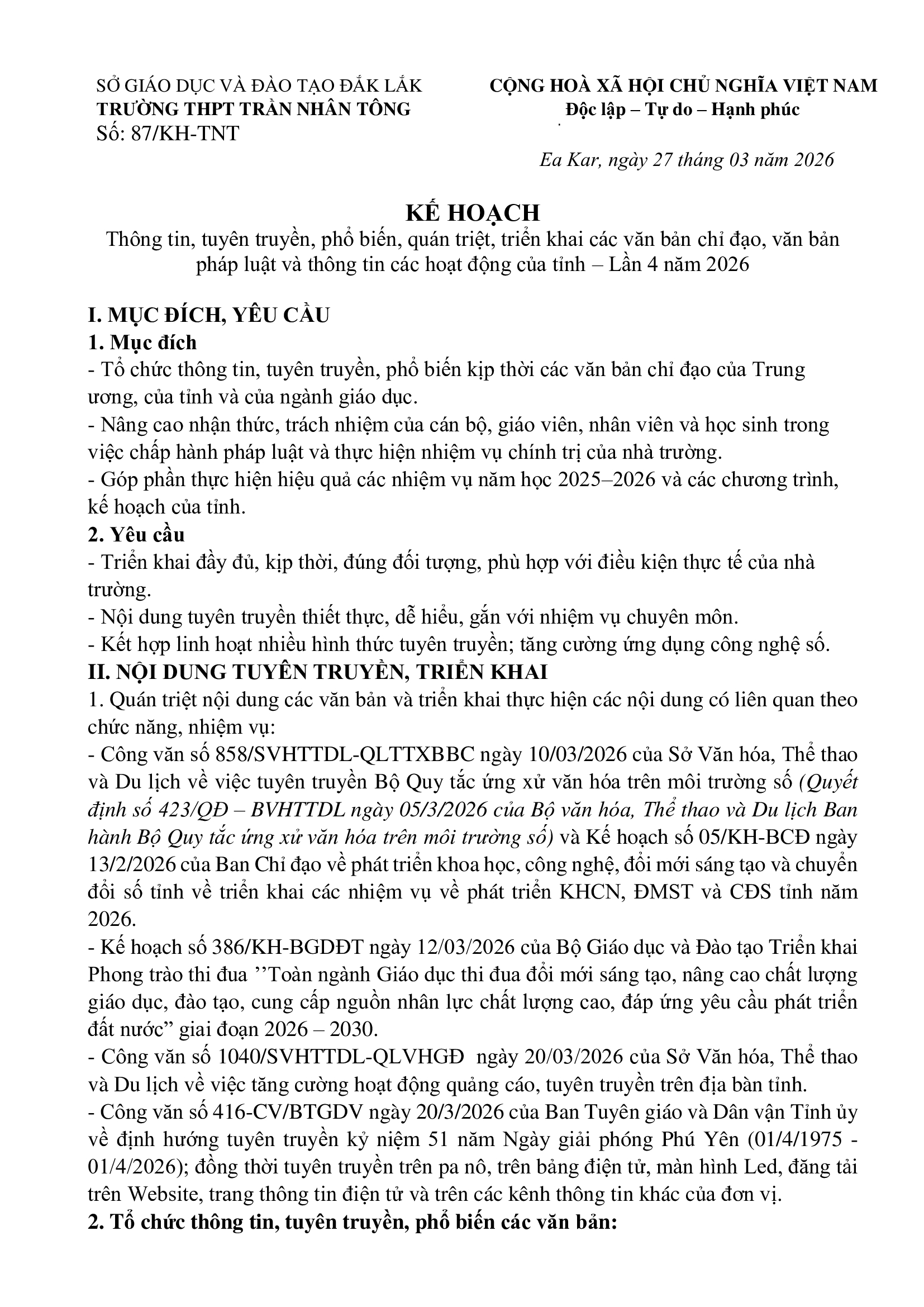 SỞ GIÁO DỤC VÀ ĐÀO TẠO ĐẮK LẮK
TRƯỜNG THPT TRẦN NHÂN TÔNG
Số: 87/KH-TNT

CỘNG HOÀ XÃ HỘI CHỦ NGHĨA VIỆT NAM
Độc lập – Tự do – Hạnh phúc

Ea Kar, ngày 27 tháng 03 năm 2026

KẾ HOẠCH
Thông tin, tuyên truyền, phổ biến, quán triệt, triển khai các văn bản chỉ đạo, văn bản pháp luật và thông tin các hoạt động của tỉnh – Lần 4 năm 2026

I. MỤC ĐÍCH, YÊU CẦU
1. Mục đích
- Tổ chức thông tin, tuyên truyền, phổ biến kịp thời các văn bản chỉ đạo của Trung ương, của tỉnh và của ngành giáo dục.
- Nâng cao nhận thức, trách nhiệm của cán bộ, giáo viên, nhân viên và học sinh trong việc chấp hành pháp luật và thực hiện nhiệm vụ chính trị của nhà trường.
- Góp phần thực hiện hiệu quả các nhiệm vụ năm học 2025–2026 và các chương trình, kế hoạch của tỉnh.
2. Yêu cầu
- Triển khai đầy đủ, kịp thời, đúng đối tượng, phù hợp với điều kiện thực tế của nhà trường.
- Nội dung tuyên truyền thiết thực, dễ hiểu, gắn với nhiệm vụ chuyên môn.
- Kết hợp linh hoạt nhiều hình thức tuyên truyền; tăng cường ứng dụng công nghệ số.
II. NỘI DUNG TUYÊN TRUYỀN, TRIỂN KHAI
1. Quán triệt nội dung các văn bản và triển khai thực hiện các nội dung có liên quan theo chức năng, nhiệm vụ:
- Công văn số 858/SVHTTDL-QLTTXBBC ngày 10/03/2026 của Sở Văn hóa, Thể thao và Du lịch về việc tuyên truyền Bộ Quy tắc ứng xử văn hóa trên môi trường số (Quyết định số 423/QĐ – BVHTTDL ngày 05/3/2026 của Bộ văn hóa, Thể thao và Du lịch Ban hành Bộ Quy tắc ứng xử văn hóa trên môi trường số) và Kế hoạch số 05/KH-BCĐ ngày 13/2/2026 của Ban Chỉ đạo về phát triển khoa học, công nghệ, đổi mới sáng tạo và chuyển đổi số tỉnh về triển khai các nhiệm vụ về phát triển KHCN, ĐMST và CĐS tỉnh năm 2026.
- Kế hoạch số 386/KH-BGDĐT ngày 12/03/2026 của Bộ Giáo dục và Đào tạo Triển khai Phong trào thi đua ’’Toàn ngành Giáo dục thi đua đổi mới sáng tạo, nâng cao chất lượng giáo dục, đào tạo, cung cấp nguồn nhân lực chất lượng cao, đáp ứng yêu cầu phát triển đất nước” giai đoạn 2026 – 2030.
- Công văn số 1040/SVHTTDL-QLVHGĐ ngày 20/03/2026 của Sở Văn hóa, Thể thao và Du lịch về việc tăng cường hoạt động quảng cáo, tuyên truyền trên địa bàn tỉnh.
- Công văn số 416-CV/BTGDV ngày 20/3/2026 của Ban Tuyên giáo và Dân vận Tỉnh ủy về định hướng tuyên truyền kỷ niệm 51 năm Ngày giải phóng Phú Yên (01/4/1975 - 01/4/2026); đồng thời tuyên truyền trên pa nô, trên bảng điện tử, màn hình Led, đăng tải trên Website, trang thông tin điện tử và trên các kênh thông tin khác của đơn vị.
2. Tổ chức thông tin, tuyên truyền, phổ biến các văn bản: